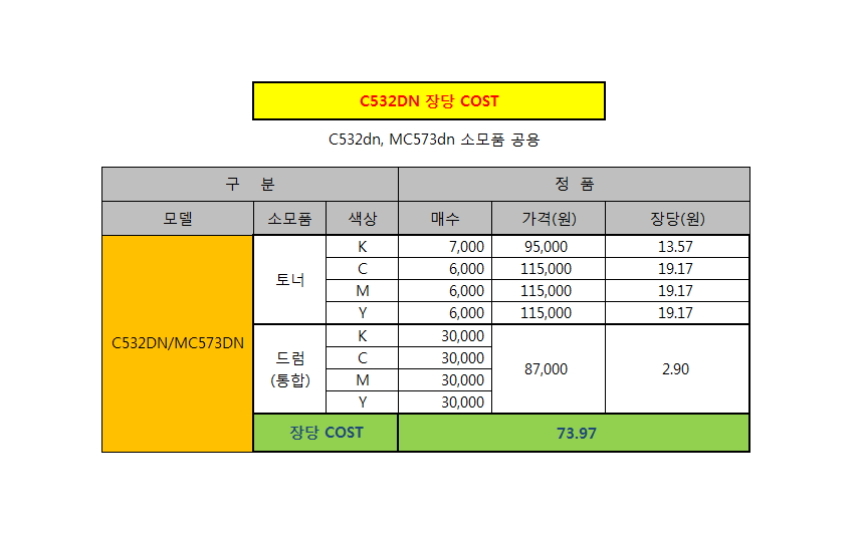 C532DN 장당 COST

C532dn, MC573dn 소모품 공용

| 구 분 | | | 정 품 | | |
|---|---|---|---|---|---|
| 모델 | 소모품 | 색상 | 매수 | 가격(원) | 장당(원) |
| C532DN/MC573DN | 토너 | K | 7,000 | 95,000 | 13.57 |
| | | C | 6,000 | 115,000 | 19.17 |
| | | M | 6,000 | 115,000 | 19.17 |
| | | Y | 6,000 | 115,000 | 19.17 |
| | 드럼 (통합) | K | 30,000 | 87,000 | 2.90 |
| | | C | 30,000 | | |
| | | M | 30,000 | | |
| | | Y | 30,000 | | |
| | 장당 COST | | 73.97 | | |